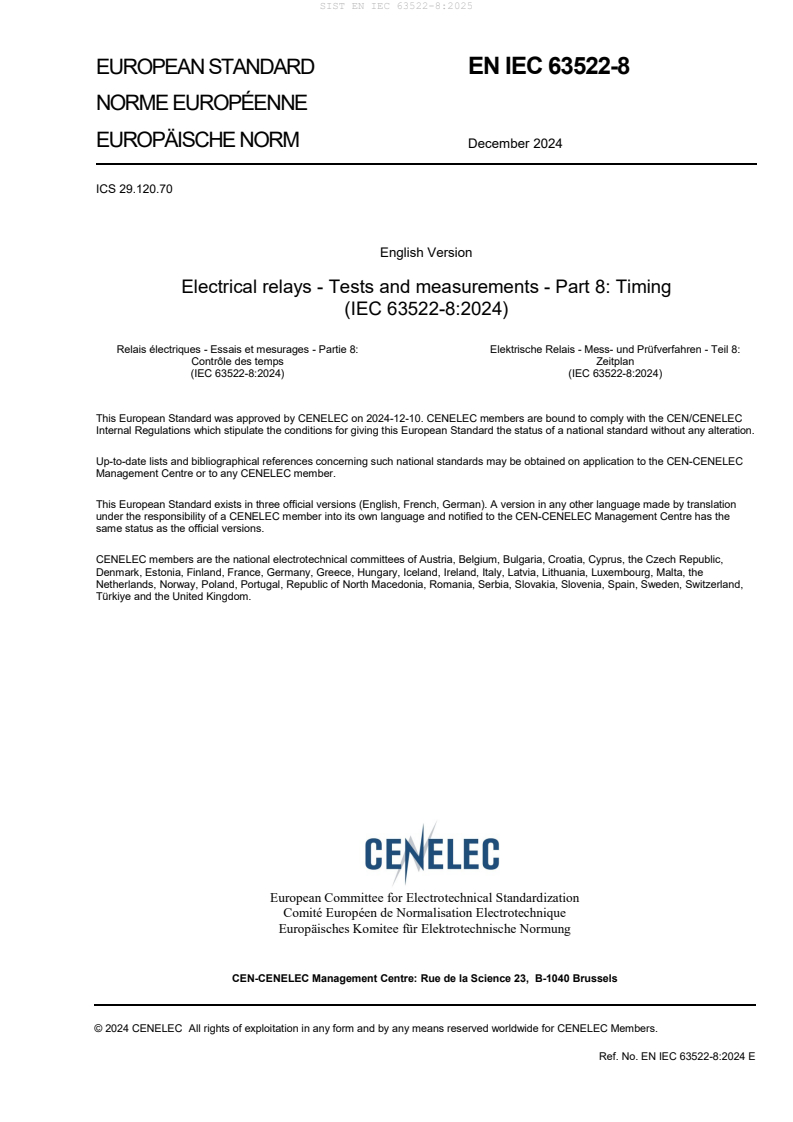 SIST EN IEC 63522-8:2025

EUROPEAN STANDARD
NORME EUROPÉENNE
EUROPÄISCHE NORM

EN IEC 63522-8

December 2024

ICS 29.120.70

English Version

Electrical relays - Tests and measurements - Part 8: Timing (IEC 63522-8:2024)

Relais électriques - Essais et mesurages - Partie 8: Contrôle des temps (IEC 63522-8:2024)

Elektrische Relais - Mess- und Prüfverfahren - Teil 8: Zeitplan (IEC 63522-8:2024)

This European Standard was approved by CENELEC on 2024-12-10. CENELEC members are bound to comply with the CEN/CENELEC Internal Regulations which stipulate the conditions for giving this European Standard the status of a national standard without any alteration.

Up-to-date lists and bibliographical references concerning such national standards may be obtained on application to the CEN-CENELEC Management Centre or to any CENELEC member.

This European Standard exists in three official versions (English, French, German). A version in any other language made by translation under the responsibility of a CENELEC member into its own language and notified to the CEN-CENELEC Management Centre has the same status as the official versions.

CENELEC members are the national electrotechnical committees of Austria, Belgium, Bulgaria, Croatia, Cyprus, the Czech Republic, Denmark, Estonia, Finland, France, Germany, Greece, Hungary, Iceland, Ireland, Italy, Latvia, Lithuania, Luxembourg, Malta, the Netherlands, Norway, Poland, Portugal, Republic of North Macedonia, Romania, Serbia, Slovakia, Slovenia, Spain, Sweden, Switzerland, Türkiye and the United Kingdom.

CENELEC

European Committee for Electrotechnical Standardization
Comité Européen de Normalisation Electrotechnique
Europäisches Komitee für Elektrotechnische Normung

CEN-CENELEC Management Centre: Rue de la Science 23, B-1040 Brussels

© 2024 CENELEC All rights of exploitation in any form and by any means reserved worldwide for CENELEC Members.

Ref. No. EN IEC 63522-8:2024 E